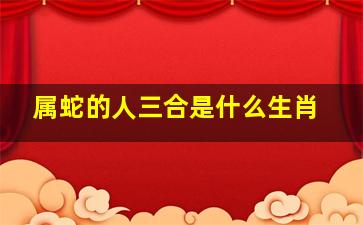 属蛇的人三合是什么生肖